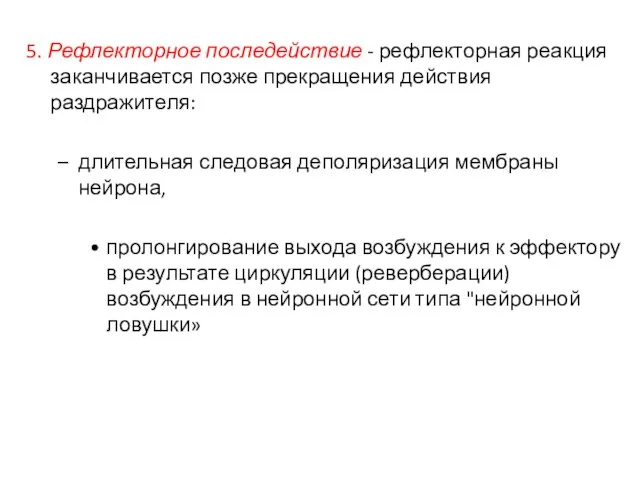 5. Рефлекторное последействие - рефлекторная реакция заканчивается позже прекращения действия раздражителя:

– длительная следовая деполяризация мембраны нейрона,

• пролонгирование выхода возбуждения к эффектору в результате циркуляции (реверберации) возбуждения в нейронной сети типа "нейронной ловушки»